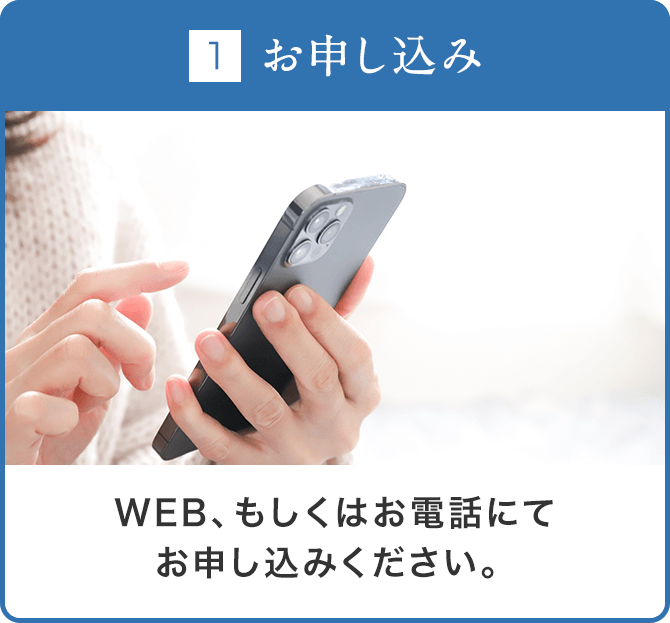 1 お申し込み

WEB、もしくはお電話にてお申し込みください。